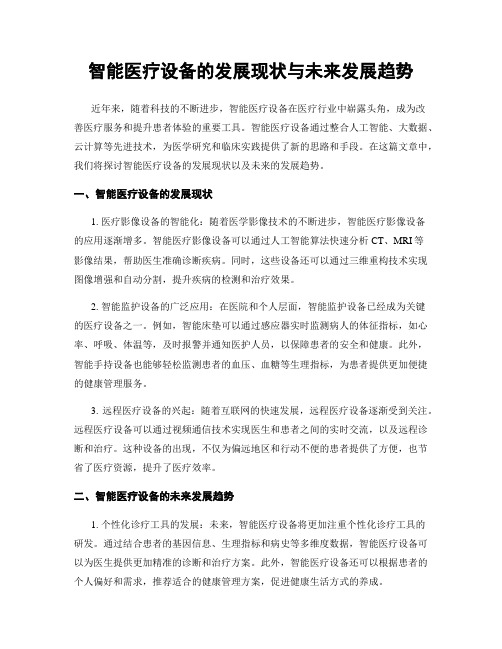 智能医疗设备的发展现状与未来发展趋势

近年来，随着科技的不断进步，智能医疗设备在医疗行业中崭露头角，成为改善医疗服务和提升患者体验的重要工具。智能医疗设备通过整合人工智能、大数据、云计算等先进技术，为医学研究和临床实践提供了新的思路和手段。在这篇文章中，我们将探讨智能医疗设备的发展现状以及未来的发展趋势。

一、智能医疗设备的发展现状

1. 医疗影像设备的智能化：随着医学影像技术的不断进步，智能医疗影像设备的应用逐渐增多。智能医疗影像设备可以通过人工智能算法快速分析 CT、MRI 等影像结果，帮助医生准确诊断疾病。同时，这些设备还可以通过三维重构技术实现图像增强和自动分割，提升疾病的检测和治疗效果。

2. 智能监护设备的广泛应用：在医院和个人层面，智能监护设备已经成为关键的医疗设备之一。例如，智能床垫可以通过感应器实时监测病人的体征指标，如心率、呼吸、体温等，及时报警并通知医护人员，以保障患者的安全和健康。此外，智能手持设备也能够轻松监测患者的血压、血糖等生理指标，为患者提供更加便捷的健康管理服务。

3. 远程医疗设备的兴起：随着互联网的快速发展，远程医疗设备逐渐受到关注。远程医疗设备可以通过视频通信技术实现医生和患者之间的实时交流，以及远程诊断和治疗。这种设备的出现，不仅为偏远地区和行动不便的患者提供了方便，也节省了医疗资源，提升了医疗效率。

二、智能医疗设备的未来发展趋势

1. 个性化诊疗工具的发展：未来，智能医疗设备将更加注重个性化诊疗工具的研发。通过结合患者的基因信息、生理指标和病史等多维度数据，智能医疗设备可以为医生提供更加精准的诊断和治疗方案。此外，智能医疗设备还可以根据患者的个人偏好和需求，推荐适合的健康管理方案，促进健康生活方式的养成。